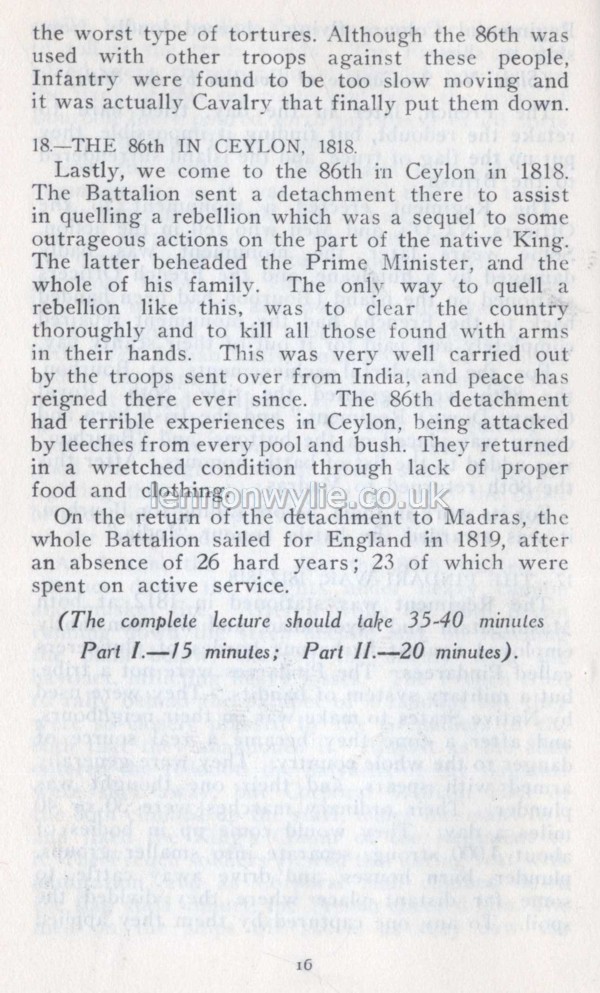 the worst type of tortures. Although the 86th was used with other troops against these people, Infantry were found to be too slow moving and it was actually Cavalry that finally put them down.

18.—THE 86th IN CEYLON, 1818.

Lastly, we come to the 86th in Ceylon in 1818. The Battalion sent a detachment there to assist in quelling a rebellion which was a sequel to some outrageous actions on the part of the native King. The latter beheaded the Prime Minister, and the whole of his family. The only way to quell a rebellion like this, was to clear the country thoroughly and to kill all those found with arms in their hands. This was very well carried out by the troops sent over from India, and peace has reigned there ever since. The 86th detachment had terrible experiences in Ceylon, being attacked by leeches from every pool and bush. They returned in a wretched condition through lack of proper food and clothing.

lennonwylie.co.uk

On the return of the detachment to Madras, the whole Battalion sailed for England in 1819, after an absence of 26 hard years; 23 of which were spent on active service.

(The complete lecture should take 35-40 minutes Part I.—15 minutes; Part II.—20 minutes).

16